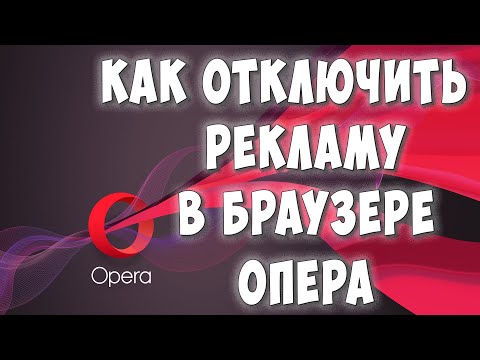 КАК ОТКЛЮЧИТЬ РЕКЛАМУ В БРАУЗЕРЕ ОПЕРА

Opera